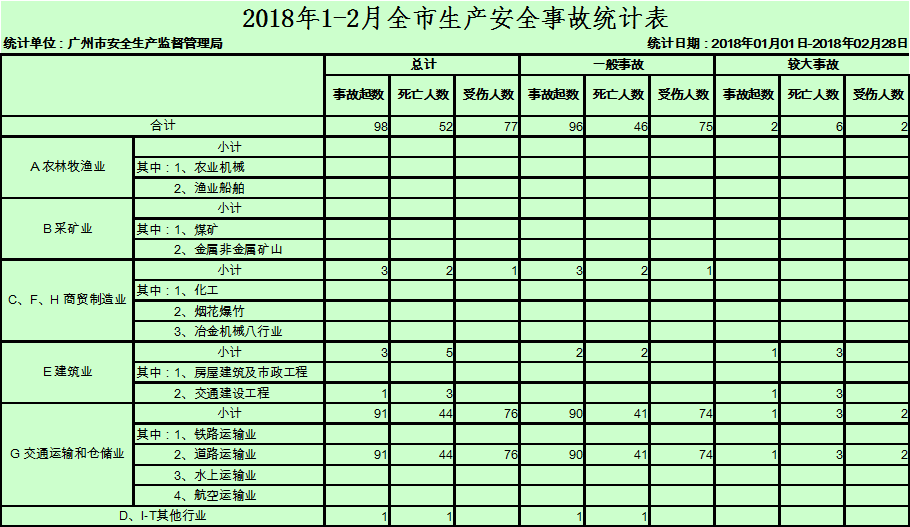 2018年1-2月全市生产安全事故统计表

统计单位：广州市安全生产监督管理局

统计日期：2018年01月01日-2018年02月28日

| | | 总计 | | | 一般事故 | | | 较大事故 | | |
|---|---|---|---|---|---|---|---|---|---|---|
| | | 事故起数 | 死亡人数 | 受伤人数 | 事故起数 | 死亡人数 | 受伤人数 | 事故起数 | 死亡人数 | 受伤人数 |
| 合计 | | 98 | 52 | 77 | 96 | 46 | 75 | 2 | 6 | 2 |
| A 农林牧渔业 | 小计 | | | | | | | | | |
| | 其中：1、农业机械 | | | | | | | | | |
| | 2、渔业船舶 | | | | | | | | | |
| B 采矿业 | 小计 | | | | | | | | | |
| | 其中：1、煤矿 | | | | | | | | | |
| | 2、金属非金属矿山 | | | | | | | | | |
| C、F、H 商贸制造业 | 小计 | 3 | 2 | 1 | 3 | 2 | 1 | | | |
| | 其中：1、化工 | | | | | | | | | |
| | 2、烟花爆竹 | | | | | | | | | |
| | 3、冶金机械八行业 | | | | | | | | | |
| E 建筑业 | 小计 | 3 | 5 | | 2 | 2 | | 1 | 3 | |
| | 其中：1、房屋建筑及市政工程 | | | | | | | | | |
| | 2、交通建设工程 | 1 | 3 | | | | | 1 | 3 | |
| G 交通运输和仓储业 | 小计 | 91 | 44 | 76 | 90 | 41 | 74 | 1 | 3 | 2 |
| | 其中：1、铁路运输业 | | | | | | | | | |
| | 2、道路运输业 | 91 | 44 | 76 | 90 | 41 | 74 | 1 | 3 | 2 |
| | 3、水上运输业 | | | | | | | | | |
| | 4、航空运输业 | | | | | | | | | |
| D、I-T其他行业 | | 1 | 1 | | 1 | 1 | | | | |